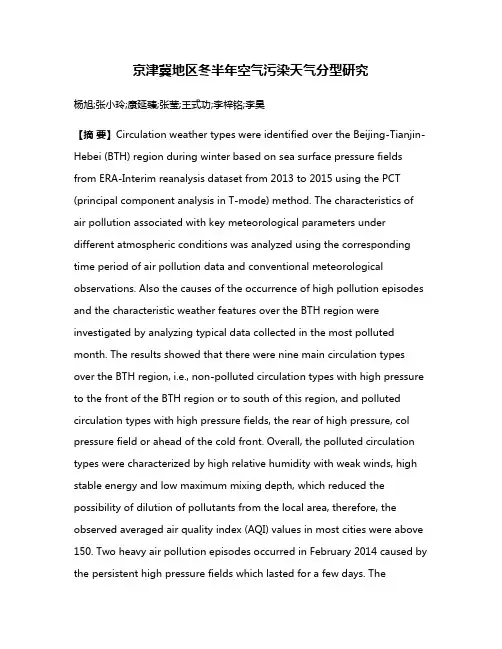 京津冀地区冬半年空气污染天气分型研究

杨旭;张小玲;康延臻;张莹;王式功;李梓铭;李昊

【摘 要】Circulation weather types were identified over the Beijing-Tianjin-Hebei (BTH) region during winter based on sea surface pressure fields from ERA-Interim reanalysis dataset from 2013 to 2015 using the PCT (principal component analysis in T-mode) method. The characteristics of air pollution associated with key meteorological parameters under different atmospheric conditions was analyzed using the corresponding time period of air pollution data and conventional meteorological observations. Also the causes of the occurrence of high pollution episodes and the characteristic weather features over the BTH region were investigated by analyzing typical data collected in the most polluted month. The results showed that there were nine main circulation types over the BTH region, i.e., non-polluted circulation types with high pressure to the front of the BTH region or to south of this region, and polluted circulation types with high pressure fields, the rear of high pressure, col pressure field or ahead of the cold front. Overall, the polluted circulation types were characterized by high relative humidity with weak winds, high stable energy and low maximum mixing depth, which reduced the possibility of dilution of pollutants from the local area, therefore, the observed averaged air quality index (AQI) values in most cities were above 150. Two heavy air pollution episodes occurred in February 2014 caused by the persistent high pressure fields which lasted for a few days. The